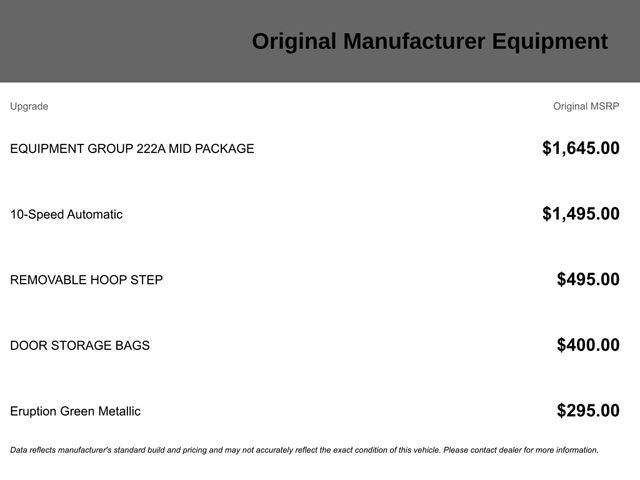 Original Manufacturer Equipment

| Upgrade | Original MSRP |
|---|---|
| EQUIPMENT GROUP 222A MID PACKAGE | \$1,645.00 |
| 10-Speed Automatic | \$1,495.00 |
| REMOVABLE HOOP STEP | \$495.00 |
| DOOR STORAGE BAGS | \$400.00 |
| Eruption Green Metallic | \$295.00 |

Data reflects manufacturer's standard build and pricing and may not accurately reflect the exact condition of this vehicle. Please contact dealer for more information.